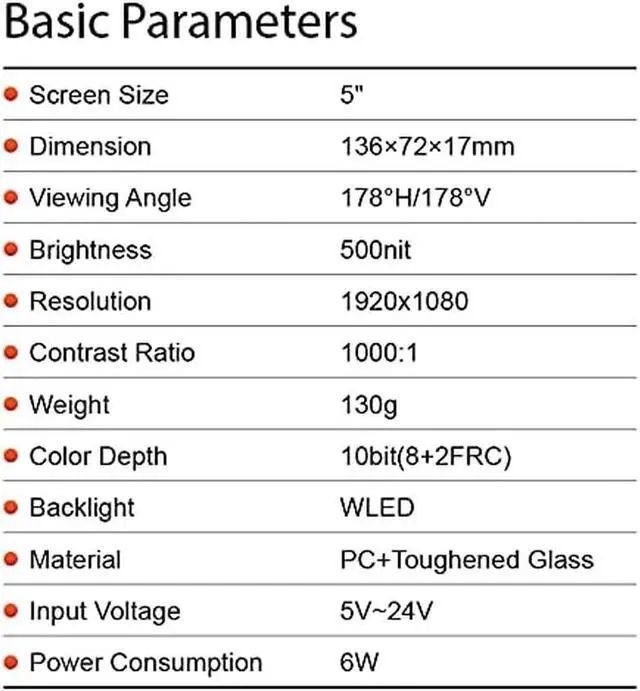 Basic Parameters

• Screen Size 5"
• Dimension 136×72×17mm
• Viewing Angle 178°H/178°V
• Brightness 500nit
• Resolution 1920x1080
• Contrast Ratio 1000:1
• Weight 130g
• Color Depth 10bit(8+2FRC)
• Backlight WLED
• Material PC+Toughened Glass
• Input Voltage 5V~24V
• Power Consumption 6W